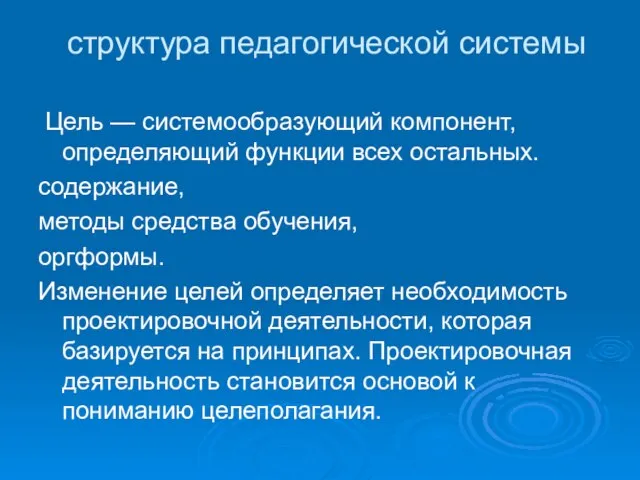 структура педагогической системы

Цель — системообразующий компонент, определяющий функции всех остальных.

содержание,

методы средства обучения,

оргформы.

Изменение целей определяет необходимость проектировочной деятельности, которая базируется на принципах. Проектировочная деятельность становится основой к пониманию целеполагания.